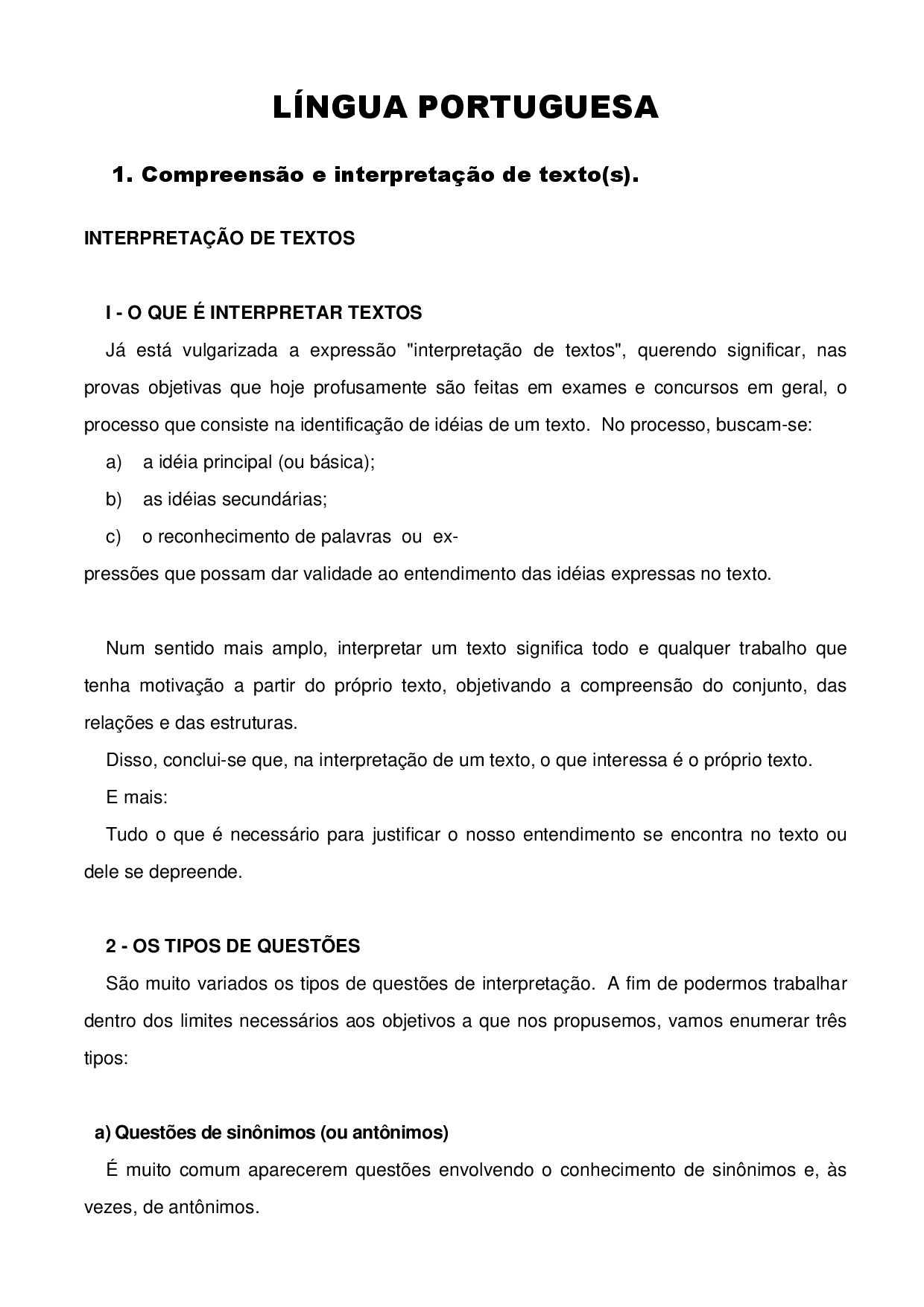 LÍNGUA PORTUGUESA

1. Compreensão e interpretação de texto(s).

INTERPRETAÇÃO DE TEXTOS

I - O QUE É INTERPRETAR TEXTOS

Já está vulgarizada a expressão "interpretação de textos", querendo significar, nas provas objetivas que hoje profusamente são feitas em exames e concursos em geral, o processo que consiste na identificação de idéias de um texto. No processo, buscam-se:

a) a idéia principal (ou básica);

b) as idéias secundárias;

c) o reconhecimento de palavras ou expressões que possam dar validade ao entendimento das idéias expressas no texto.

Num sentido mais amplo, interpretar um texto significa todo e qualquer trabalho que tenha motivação a partir do próprio texto, objetivando a compreensão do conjunto, das relações e das estruturas.

Disso, conclui-se que, na interpretação de um texto, o que interessa é o próprio texto.

E mais:

Tudo o que é necessário para justificar o nosso entendimento se encontra no texto ou dele se depreende.

2 - OS TIPOS DE QUESTÕES

São muito variados os tipos de questões de interpretação. A fim de podermos trabalhar dentro dos limites necessários aos objetivos a que nos propusemos, vamos enumerar três tipos:

a) Questões de sinônimos (ou antônimos)

É muito comum aparecerem questões envolvendo o conhecimento de sinônimos e, às vezes, de antônimos.